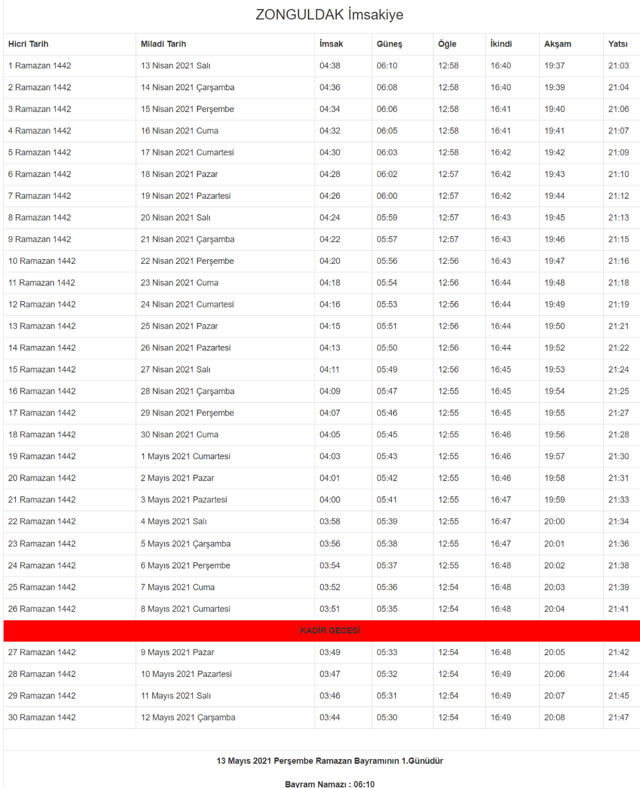 ZONGULDAK İmsakiye

| Hicri Tarih | Miladi Tarih | İmsak | Güneş | Öğle | İkindi | Akşam | Yatsı |
|---|---|---|---|---|---|---|---|
| 1 Ramazan 1442 | 13 Nisan 2021 Salı | 04:38 | 06:10 | 12:58 | 16:40 | 19:37 | 21:03 |
| 2 Ramazan 1442 | 14 Nisan 2021 Çarşamba | 04:36 | 06:08 | 12:58 | 16:40 | 19:39 | 21:04 |
| 3 Ramazan 1442 | 15 Nisan 2021 Perşembe | 04:34 | 06:06 | 12:58 | 16:41 | 19:40 | 21:06 |
| 4 Ramazan 1442 | 16 Nisan 2021 Cuma | 04:32 | 06:05 | 12:58 | 16:41 | 19:41 | 21:07 |
| 5 Ramazan 1442 | 17 Nisan 2021 Cumartesi | 04:30 | 06:03 | 12:58 | 16:42 | 19:42 | 21:09 |
| 6 Ramazan 1442 | 18 Nisan 2021 Pazar | 04:28 | 06:02 | 12:57 | 16:42 | 19:43 | 21:10 |
| 7 Ramazan 1442 | 19 Nisan 2021 Pazartesi | 04:26 | 06:00 | 12:57 | 16:42 | 19:44 | 21:12 |
| 8 Ramazan 1442 | 20 Nisan 2021 Salı | 04:24 | 05:59 | 12:57 | 16:43 | 19:45 | 21:13 |
| 9 Ramazan 1442 | 21 Nisan 2021 Çarşamba | 04:22 | 05:57 | 12:57 | 16:43 | 19:46 | 21:15 |
| 10 Ramazan 1442 | 22 Nisan 2021 Perşembe | 04:20 | 05:56 | 12:56 | 16:43 | 19:47 | 21:16 |
| 11 Ramazan 1442 | 23 Nisan 2021 Cuma | 04:18 | 05:54 | 12:56 | 16:44 | 19:48 | 21:18 |
| 12 Ramazan 1442 | 24 Nisan 2021 Cumartesi | 04:16 | 05:53 | 12:56 | 16:44 | 19:49 | 21:19 |
| 13 Ramazan 1442 | 25 Nisan 2021 Pazar | 04:15 | 05:51 | 12:56 | 16:44 | 19:50 | 21:21 |
| 14 Ramazan 1442 | 26 Nisan 2021 Pazartesi | 04:13 | 05:50 | 12:56 | 16:44 | 19:52 | 21:22 |
| 15 Ramazan 1442 | 27 Nisan 2021 Salı | 04:11 | 05:49 | 12:56 | 16:45 | 19:53 | 21:24 |
| 16 Ramazan 1442 | 28 Nisan 2021 Çarşamba | 04:09 | 05:47 | 12:55 | 16:45 | 19:54 | 21:25 |
| 17 Ramazan 1442 | 29 Nisan 2021 Perşembe | 04:07 | 05:46 | 12:55 | 16:45 | 19:55 | 21:27 |
| 18 Ramazan 1442 | 30 Nisan 2021 Cuma | 04:05 | 05:45 | 12:55 | 16:46 | 19:56 | 21:28 |
| 19 Ramazan 1442 | 1 Mayıs 2021 Cumartesi | 04:03 | 05:43 | 12:55 | 16:46 | 19:57 | 21:30 |
| 20 Ramazan 1442 | 2 Mayıs 2021 Pazar | 04:01 | 05:42 | 12:55 | 16:46 | 19:58 | 21:31 |
| 21 Ramazan 1442 | 3 Mayıs 2021 Pazartesi | 04:00 | 05:41 | 12:55 | 16:47 | 19:59 | 21:33 |
| 22 Ramazan 1442 | 4 Mayıs 2021 Salı | 03:58 | 05:39 | 12:55 | 16:47 | 20:00 | 21:34 |
| 23 Ramazan 1442 | 5 Mayıs 2021 Çarşamba | 03:56 | 05:38 | 12:55 | 16:47 | 20:01 | 21:36 |
| 24 Ramazan 1442 | 6 Mayıs 2021 Perşembe | 03:54 | 05:37 | 12:55 | 16:48 | 20:02 | 21:38 |
| 25 Ramazan 1442 | 7 Mayıs 2021 Cuma | 03:52 | 05:36 | 12:54 | 16:48 | 20:03 | 21:39 |
| 26 Ramazan 1442 | 8 Mayıs 2021 Cumartesi | 03:51 | 05:35 | 12:54 | 16:48 | 20:04 | 21:41 |
| KADİR GECESİ | | | | | | | |
| 27 Ramazan 1442 | 9 Mayıs 2021 Pazar | 03:49 | 05:33 | 12:54 | 16:48 | 20:05 | 21:42 |
| 28 Ramazan 1442 | 10 Mayıs 2021 Pazartesi | 03:47 | 05:32 | 12:54 | 16:49 | 20:06 | 21:44 |
| 29 Ramazan 1442 | 11 Mayıs 2021 Salı | 03:46 | 05:31 | 12:54 | 16:49 | 20:07 | 21:45 |
| 30 Ramazan 1442 | 12 Mayıs 2021 Çarşamba | 03:44 | 05:30 | 12:54 | 16:49 | 20:08 | 21:47 |

13 Mayıs 2021 Perşembe Ramazan Bayramının 1.Günüdür

Bayram Namazı : 06:10